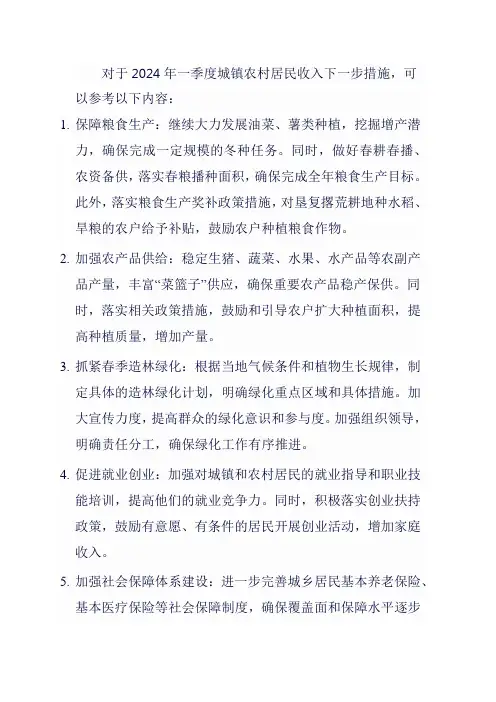 对于 2024 年一季度城镇农村居民收入下一步措施，可以参考以下内容：

1. 保障粮食生产：继续大力发展油菜、薯类种植，挖掘增产潜力，确保完成一定规模的冬种任务。同时，做好春耕春播、农资备供，落实春粮播种面积，确保完成全年粮食生产目标。此外，落实粮食生产奖补政策措施，对垦复撂荒耕地种水稻、旱粮的农户给予补贴，鼓励农户种植粮食作物。

2. 加强农产品供给：稳定生猪、蔬菜、水果、水产品等农副产品产量，丰富“菜篮子”供应，确保重要农产品稳产保供。同时，落实相关政策措施，鼓励和引导农户扩大种植面积，提高种植质量，增加产量。

3. 抓紧春季造林绿化：根据当地气候条件和植物生长规律，制定具体的造林绿化计划，明确绿化重点区域和具体措施。加大宣传力度，提高群众的绿化意识和参与度。加强组织领导，明确责任分工，确保绿化工作有序推进。

4. 促进就业创业：加强对城镇和农村居民的就业指导和职业技能培训，提高他们的就业竞争力。同时，积极落实创业扶持政策，鼓励有意愿、有条件的居民开展创业活动，增加家庭收入。

5. 加强社会保障体系建设：进一步完善城乡居民基本养老保险、基本医疗保险等社会保障制度，确保覆盖面和保障水平逐步